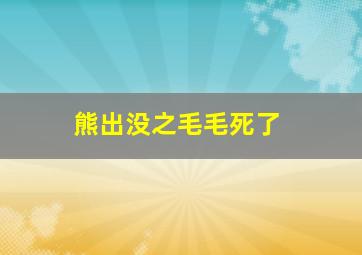 熊出没之毛毛死了